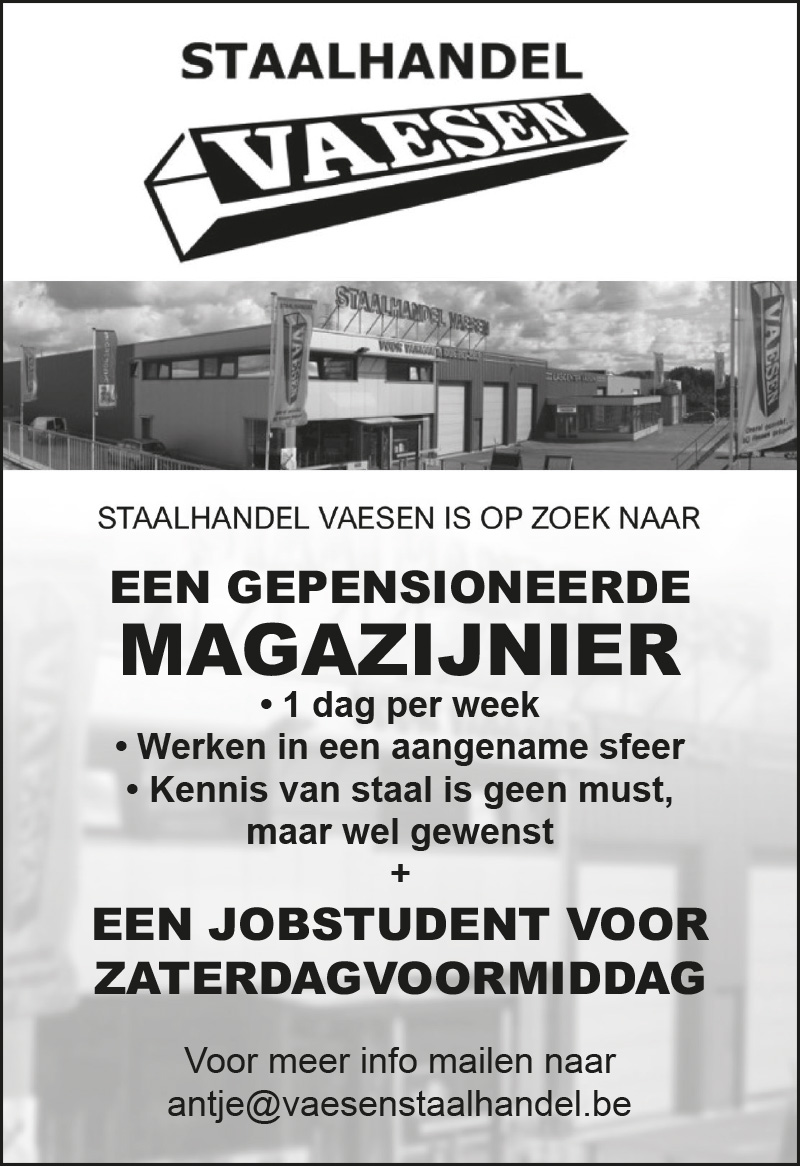 STAALHANDEL

VAESEN

STAALHANDEL VAESEN

VAESEN

VAESEN

STAALHANDEL VAESEN IS OP ZOEK NAAR

EEN GEPENSIONEERDE
MAGAZIJNIER

• 1 dag per week
• Werken in een aangename sfeer
• Kennis van staal is geen must, maar wel gewenst
+

EEN JOBSTUDENT VOOR ZATERDAGVOORMIDDAG

Voor meer info mailen naar
antje@vaesenstaalhandel.be